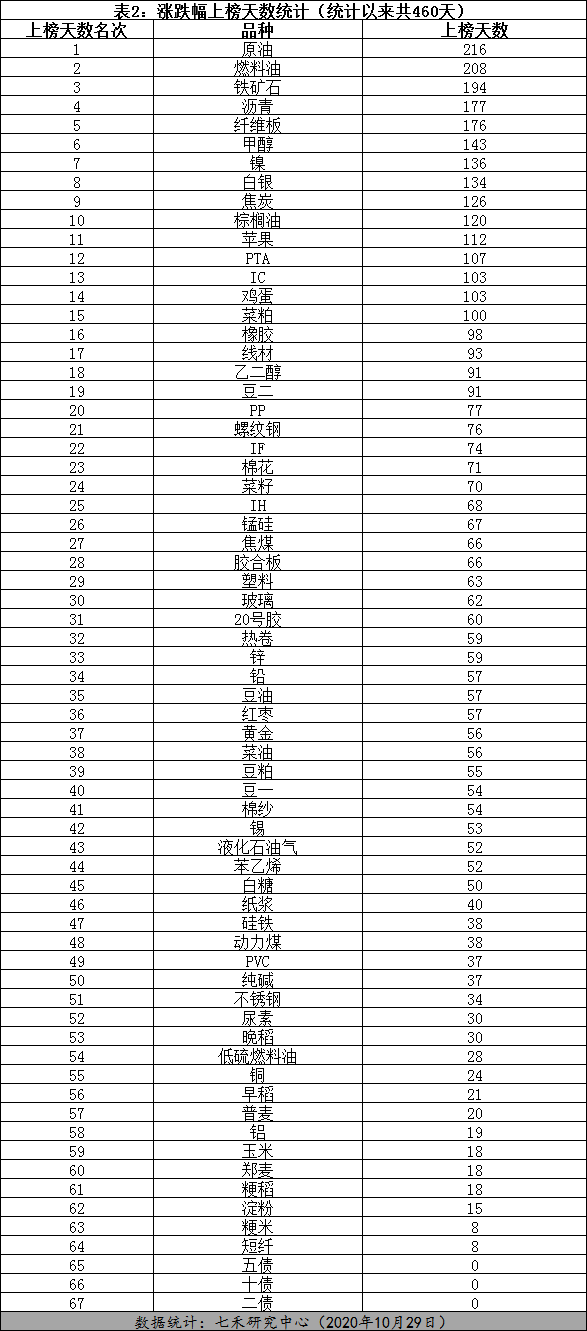 表2：涨跌幅上榜天数统计（统计以来共460天）

| 上榜天数名次 | 品种 | 上榜天数 |
|---|---|---|
| 1 | 原油 | 216 |
| 2 | 燃料油 | 208 |
| 3 | 铁矿石 | 194 |
| 4 | 沥青 | 177 |
| 5 | 纤维板 | 176 |
| 6 | 甲醇 | 143 |
| 7 | 镍 | 136 |
| 8 | 白银 | 134 |
| 9 | 焦炭 | 126 |
| 10 | 棕榈油 | 120 |
| 11 | 苹果 | 112 |
| 12 | PTA | 107 |
| 13 | IC | 103 |
| 14 | 鸡蛋 | 103 |
| 15 | 菜粕 | 100 |
| 16 | 橡胶 | 98 |
| 17 | 线材 | 93 |
| 18 | 乙二醇 | 91 |
| 19 | 豆二 | 91 |
| 20 | PP | 77 |
| 21 | 螺纹钢 | 76 |
| 22 | IF | 74 |
| 23 | 棉花 | 71 |
| 24 | 菜籽 | 70 |
| 25 | IH | 68 |
| 26 | 锰硅 | 67 |
| 27 | 焦煤 | 66 |
| 28 | 胶合板 | 66 |
| 29 | 塑料 | 63 |
| 30 | 玻璃 | 62 |
| 31 | 20号胶 | 60 |
| 32 | 热卷 | 59 |
| 33 | 锌 | 59 |
| 34 | 铅 | 57 |
| 35 | 豆油 | 57 |
| 36 | 红枣 | 57 |
| 37 | 黄金 | 56 |
| 38 | 菜油 | 56 |
| 39 | 豆粕 | 55 |
| 40 | 豆一 | 54 |
| 41 | 棉纱 | 54 |
| 42 | 锡 | 53 |
| 43 | 液化石油气 | 52 |
| 44 | 苯乙烯 | 52 |
| 45 | 白糖 | 50 |
| 46 | 纸浆 | 40 |
| 47 | 硅铁 | 38 |
| 48 | 动力煤 | 38 |
| 49 | PVC | 37 |
| 50 | 纯碱 | 37 |
| 51 | 不锈钢 | 34 |
| 52 | 尿素 | 30 |
| 53 | 晚稻 | 30 |
| 54 | 低硫燃料油 | 28 |
| 55 | 铜 | 24 |
| 56 | 早稻 | 21 |
| 57 | 普麦 | 20 |
| 58 | 铝 | 19 |
| 59 | 玉米 | 18 |
| 60 | 郑麦 | 18 |
| 61 | 粳稻 | 18 |
| 62 | 淀粉 | 15 |
| 63 | 粳米 | 8 |
| 64 | 短纤 | 8 |
| 65 | 五债 | 0 |
| 66 | 十债 | 0 |
| 67 | 二债 | 0 |

数据统计：七禾研究中心（2020年10月29日）